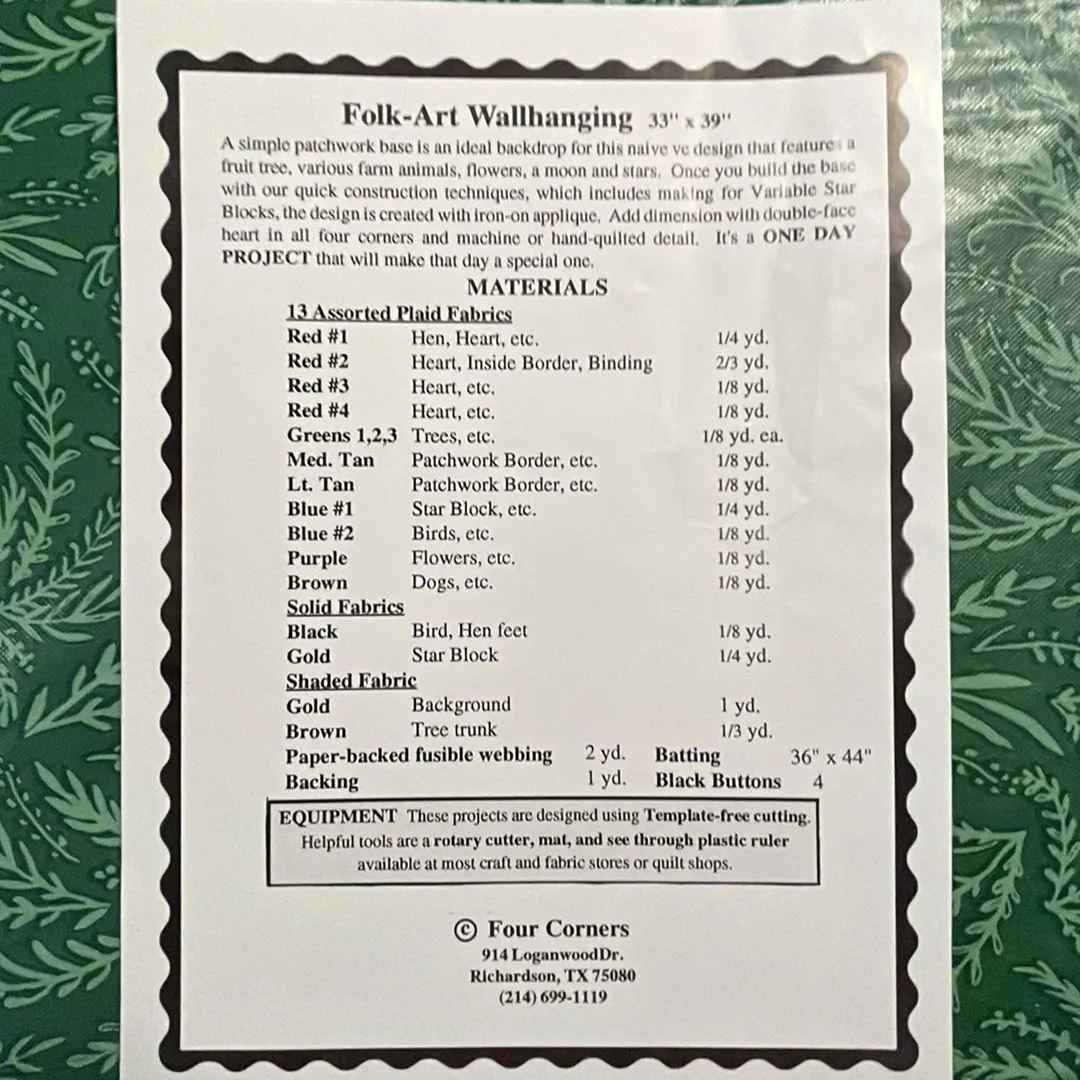 Folk-Art Wallhanging 33" x 39"

A simple patchwork base is an ideal backdrop for this naive ve design that features a fruit tree, various farm animals, flowers, a moon and stars. Once you build the base with our quick construction techniques, which includes making for Variable Star Blocks, the design is created with iron-on applique. Add dimension with double-face heart in all four corners and machine or hand-quilted detail. It's a ONE DAY PROJECT that will make that day a special one.

MATERIALS

13 Assorted Plaid Fabrics
Red #1 Hen, Heart, etc. 1/4 yd.
Red #2 Heart, Inside Border, Binding 2/3 yd.
Red #3 Heart, etc. 1/8 yd.
Red #4 Heart, etc. 1/8 yd.
Greens 1,2,3 Trees, etc. 1/8 yd. ea.
Med. Tan Patchwork Border, etc. 1/8 yd.
Lt. Tan Patchwork Border, etc. 1/8 yd.
Blue #1 Star Block, etc. 1/4 yd.
Blue #2 Birds, etc. 1/8 yd.
Purple Flowers, etc. 1/8 yd.
Brown Dogs, etc. 1/8 yd.
Solid Fabrics
Black Bird, Hen feet 1/8 yd.
Gold Star Block 1/4 yd.
Shaded Fabric
Gold Background 1 yd.
Brown Tree trunk 1/3 yd.
Paper-backed fusible webbing 2 yd. Batting 36" x 44"
Backing 1 yd. Black Buttons 4

EQUIPMENT These projects are designed using Template-free cutting. Helpful tools are a rotary cutter, mat, and see through plastic ruler available at most craft and fabric stores or quilt shops.

© Four Corners
914 LoganwoodDr.
Richardson, TX 75080
(214) 699-1119